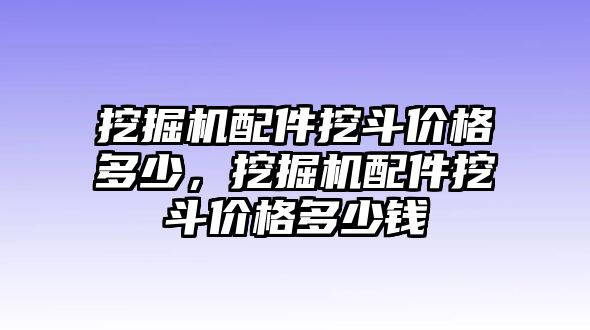 挖掘机配件挖斗价格多少，挖掘机配件挖斗价格多少钱